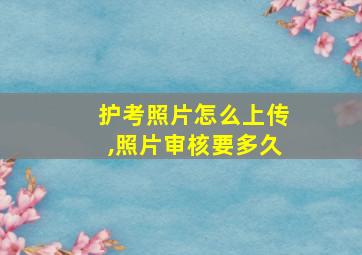 护考照片怎么上传,照片审核要多久